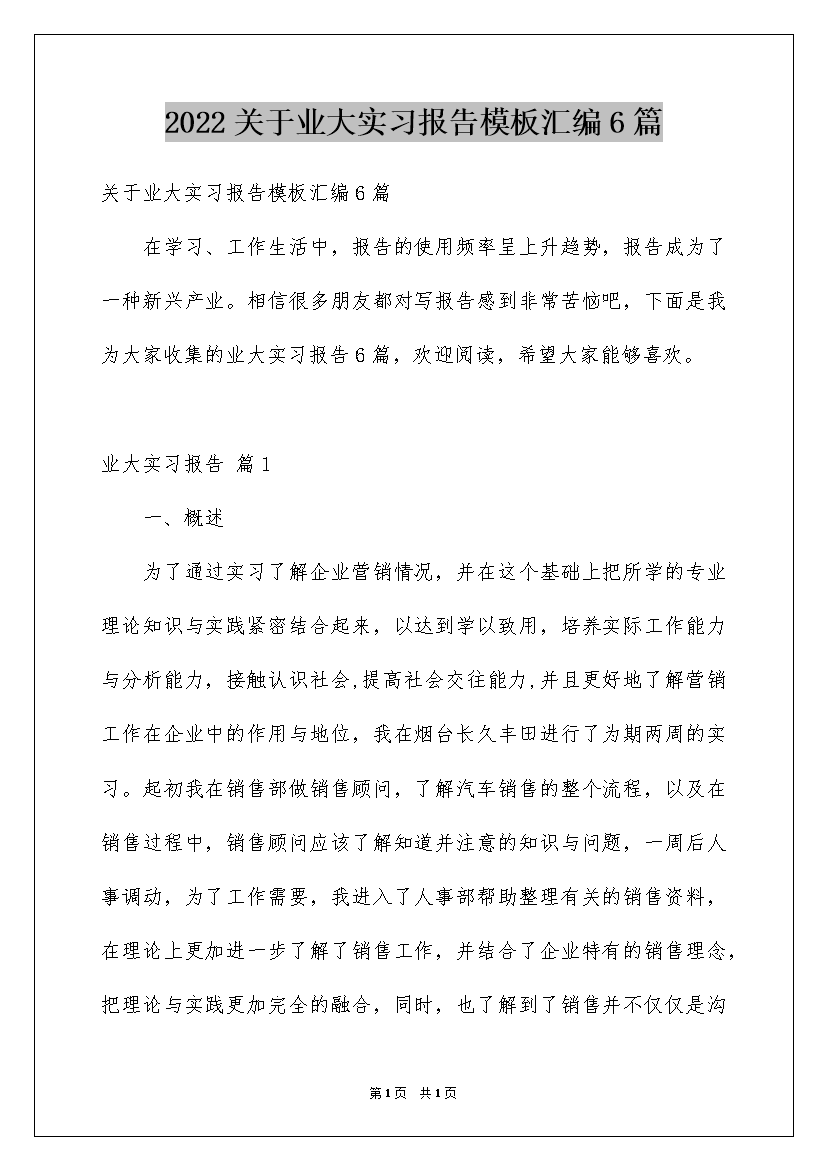 2022关于业大实习报告模板汇编6篇

关于业大实习报告模板汇编6篇

在学习、工作生活中，报告的使用频率呈上升趋势，报告成为了一种新兴产业。相信很多朋友都对写报告感到非常苦恼吧，下面是我为大家收集的业大实习报告6篇，欢迎阅读，希望大家能够喜欢。

业大实习报告 篇1

一、概述

为了通过实习了解企业营销情况，并在这个基础上把所学的专业理论知识与实践紧密结合起来，以达到学以致用，培养实际工作能力与分析能力，接触认识社会,提高社会交往能力,并且更好地了解营销工作在企业中的作用与地位，我在烟台长久丰田进行了为期两周的实习。起初我在销售部做销售顾问，了解汽车销售的整个流程，以及在销售过程中，销售顾问应该了解知道并注意的知识与问题，一周后人事调动，为了工作需要，我进入了人事部帮助整理有关的销售资料，在理论上更加进一步了解了销售工作，并结合了企业特有的销售理念，把理论与实践更加完全的融合，同时，也了解到了销售并不仅仅是沟

第1页 共1页